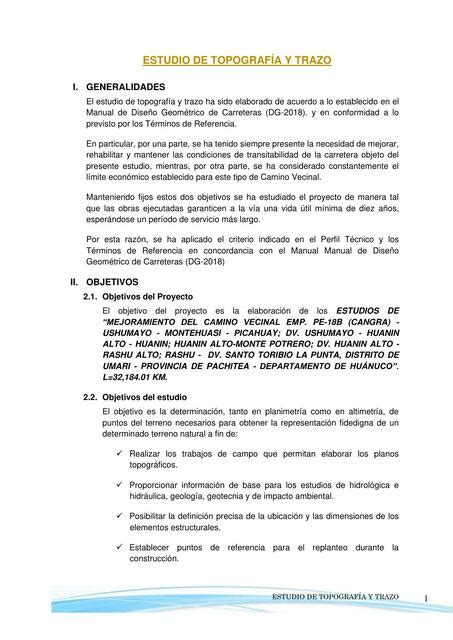 ESTUDIO DE TOPOGRAFÍA Y TRAZO

I. GENERALIDADES

El estudio de topografía y trazo ha sido elaborado de acuerdo a lo establecido en el Manual de Diseño Geométrico de Carreteras (DG-2018). y en conformidad a lo previsto por los Términos de Referencia.

En particular, por una parte, se ha tenido siempre presente la necesidad de mejorar, rehabilitar y mantener las condiciones de transitabilidad de la carretera objeto del presente estudio, mientras, por otra parte, se ha considerado constantemente el límite económico establecido para este tipo de Camino Vecinal.

Manteniendo fijos estos dos objetivos se ha estudiado el proyecto de manera tal que las obras ejecutadas garanticen a la vía una vida útil mínima de diez años, esperándose un período de servicio más largo.

Por esta razón, se ha aplicado el criterio indicado en el Perfil Técnico y los Términos de Referencia en concordancia con el Manual Manual de Diseño Geométrico de Carreteras (DG-2018)

II. OBJETIVOS

2.1. Objetivos del Proyecto

El objetivo del proyecto es la elaboración de los ESTUDIOS DE "MEJORAMIENTO DEL CAMINO VECINAL EMP. PE-18B (CANGRA) - USHUMAYO - MONTEHUASI - PICAHUAY; DV. USHUMAYO - HUANIN ALTO - HUANIN; HUANIN ALTO-MONTE POTRERO; DV. HUANIN ALTO - RASHU ALTO; RASHU - DV. SANTO TORIBIO LA PUNTA, DISTRITO DE UMARI - PROVINCIA DE PACHITEA - DEPARTAMENTO DE HUÁNUCO". L=32,184.01 KM.

2.2. Objetivos del estudio

El objetivo es la determinación, tanto en planimetría como en altimetría, de puntos del terreno necesarios para obtener la representación fidedigna de un determinado terreno natural a fin de:

✓ Realizar los trabajos de campo que permitan elaborar los planos topográficos.

✓ Proporcionar información de base para los estudios de hidrológica e hidráulica, geología, geotecnia y de impacto ambiental.

✓ Posibilitar la definición precisa de la ubicación y las dimensiones de los elementos estructurales.

✓ Establecer puntos de referencia para el replanteo durante la construcción.

ESTUDIO DE TOPOGRAFÍA Y TRAZO 1